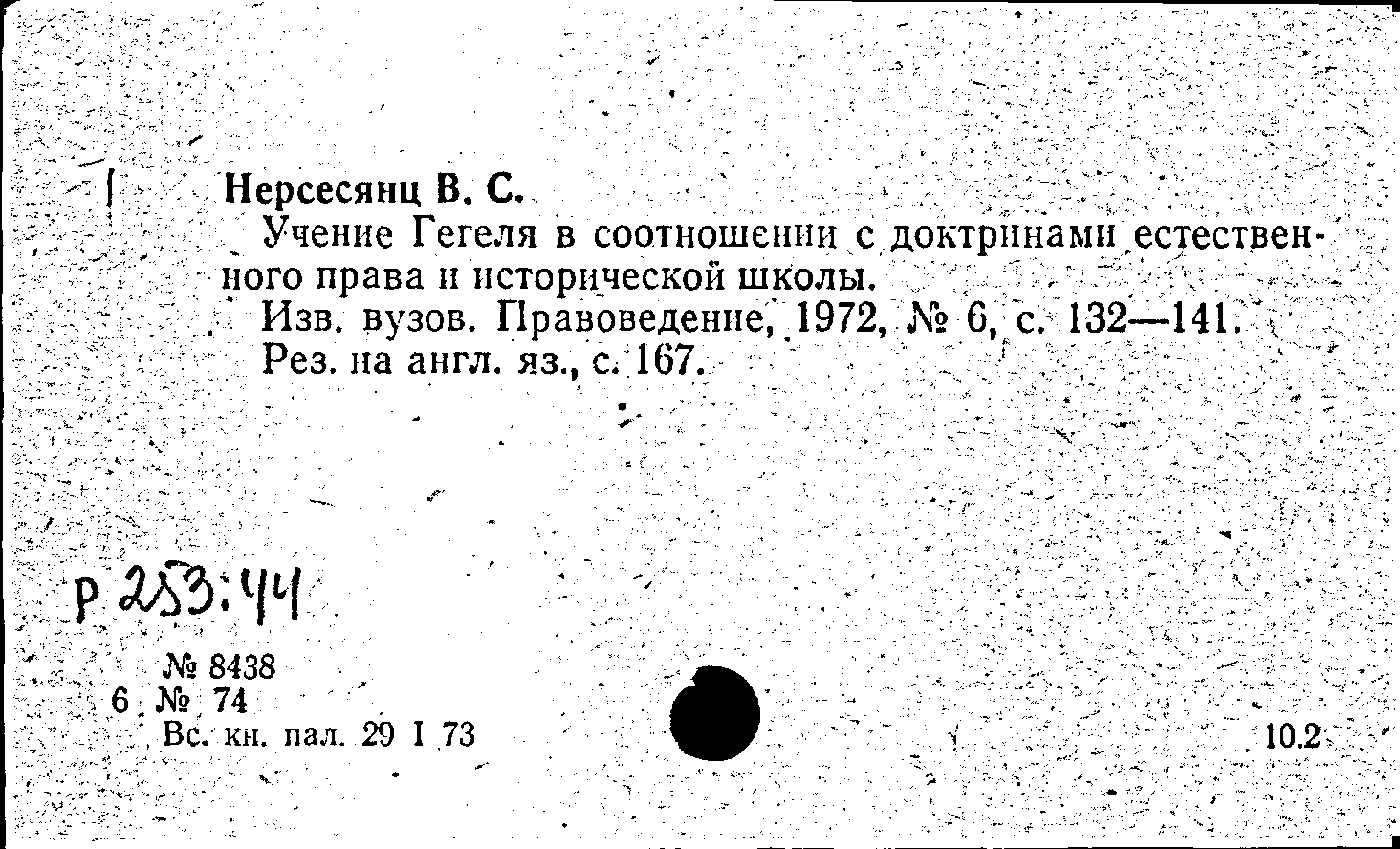 Нерсесянц В. С.

Учение Гегеля в соотношении с доктринами естественного права и исторической школы.

Изв. вузов. Правоведение, 1972, № 6, с. 132—141.

Рез. на англ. яз., с. 167.

Р 253:44

№ 8438
6 № 74
Вс. кн. пал. 29 I 73

10.2